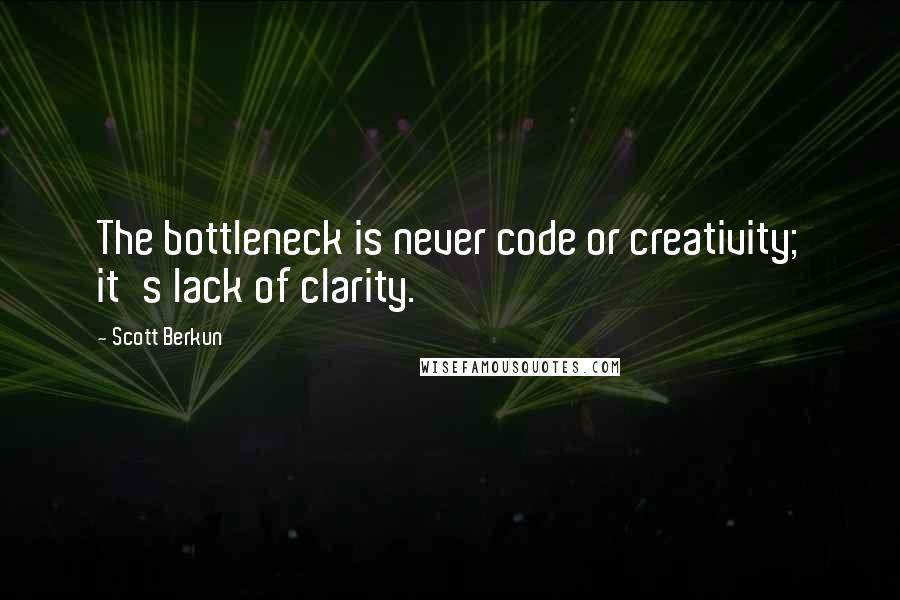 The bottleneck is never code or creativity; it s lack of clarity.

- Scott Berkun

WISEFAMOUSQUOTES.COM